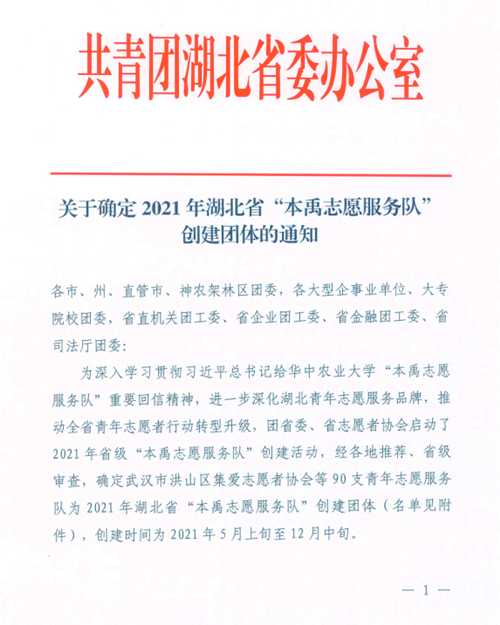 共青团湖北省委办公室

关于确定 2021 年湖北省“本禹志愿服务队”创建团体的通知

各市、州、直管市、神农架林区团委，各大型企事业单位、大专院校团委，省直机关团工委、省企业团工委、省金融团工委、省司法厅团委：

为深入学习贯彻习近平总书记给华中农业大学“本禹志愿服务队”重要回信精神，进一步深化湖北青年志愿服务品牌，推动全省青年志愿者行动转型升级，团省委、省志愿者协会启动了 2021 年省级“本禹志愿服务队”创建活动，经各地推荐、省级审查，确定武汉市洪山区集爱志愿者协会等 90 支青年志愿服务队为 2021 年湖北省“本禹志愿服务队”创建团体（名单见附件），创建时间为 2021 年 5 月上旬至 12 月中旬。

— 1 —